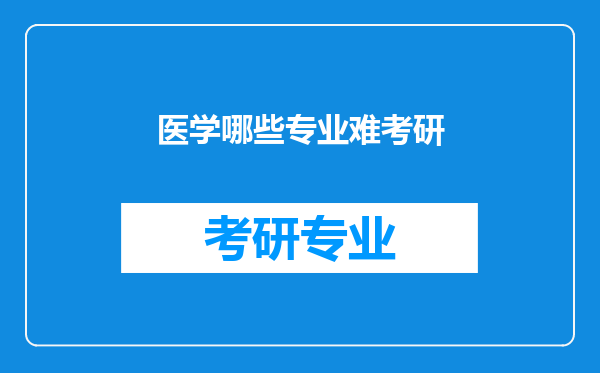 医学哪些专业难考研

考研专业